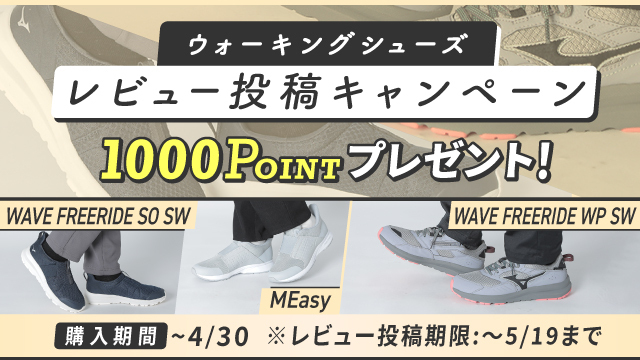 ウォーキングシューズ

レビュー投稿キャンペーン

1000POINTプレゼント!

WAVE FREERIDE SO SW

MEasy

WAVE FREERIDE WP SW

購入期間 ~4/30 ※レビュー投稿期限:～5/19まで